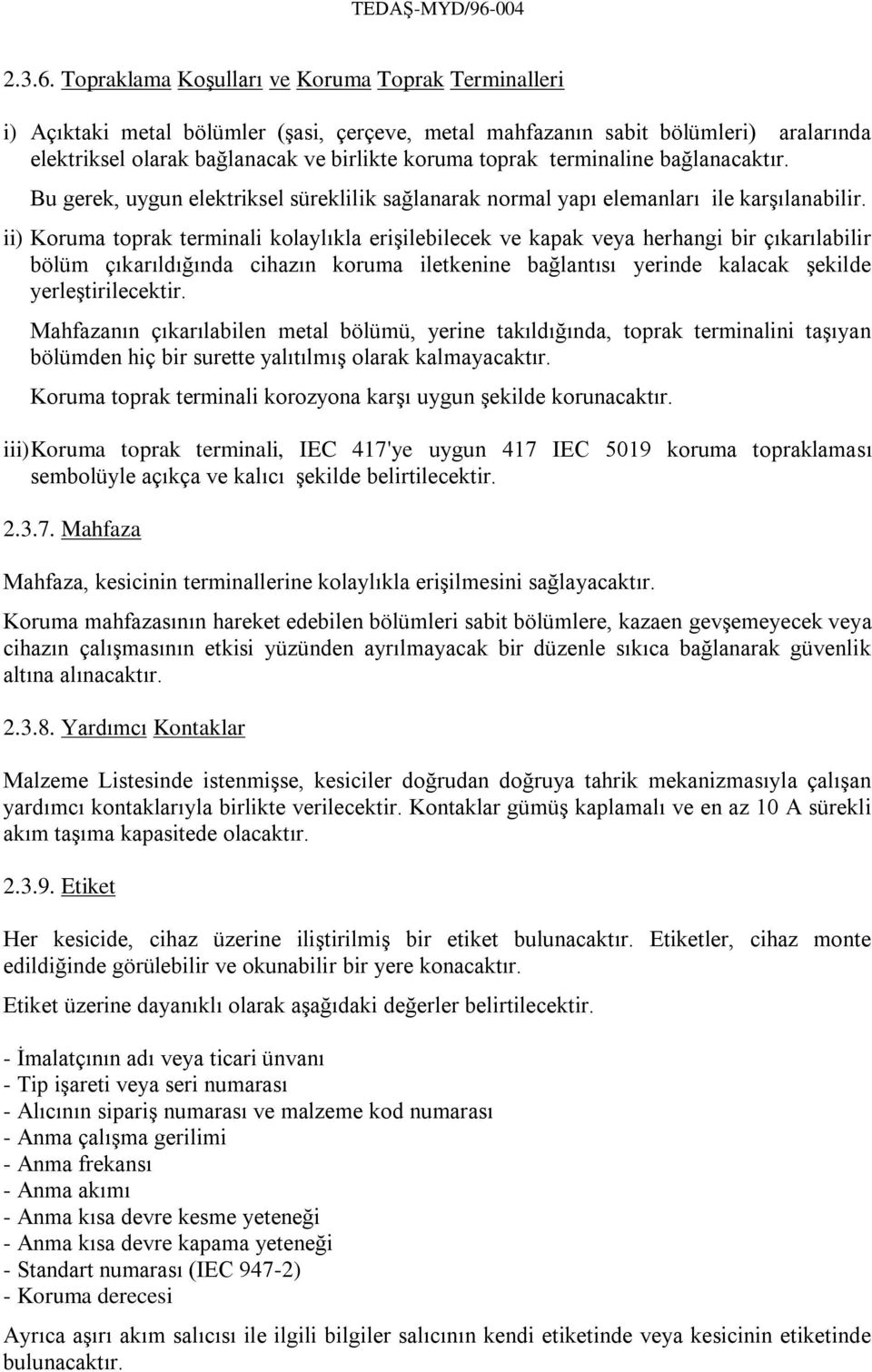 TEDAŞ-MYD/96-004

2.3.6. Topraklama Koşulları ve Koruma Toprak Terminalleri

i) Açıktaki metal bölümler (şasi, çerçeve, metal mahfazanın sabit bölümleri) aralarında elektriksel olarak bağlanacak ve birlikte koruma toprak terminaline bağlanacaktır.

Bu gerek, uygun elektriksel süreklilik sağlanarak normal yapı elemanları ile karşılanabilir.

ii) Koruma toprak terminali kolaylıkla erişilebilecek ve kapak veya herhangi bir çıkarılabilir bölüm çıkarıldığında cihazın koruma iletkenine bağlantısı yerinde kalacak şekilde yerleştirilecektir.

Mahfazanın çıkarılabilen metal bölümü, yerine takıldığında, toprak terminalini taşıyan bölümden hiç bir surette yalıtılmış olarak kalmayacaktır.

Koruma toprak terminali korozyona karşı uygun şekilde korunacaktır.

iii) Koruma toprak terminali, IEC 417'ye uygun 417 IEC 5019 koruma topraklaması sembolüyle açıkça ve kalıcı şekilde belirtilecektir.

2.3.7. Mahfaza

Mahfaza, kesicinin terminallerine kolaylıkla erişilmesini sağlayacaktır.

Koruma mahfazasının hareket edebilen bölümleri sabit bölümlere, kazaen gevşemeyecek veya cihazın çalışmasının etkisi yüzünden ayrılmayacak bir düzenle sıkıca bağlanarak güvenlik altına alınacaktır.

2.3.8. Yardımcı Kontaklar

Malzeme Listesinde istenmişse, kesiciler doğrudan doğruya tahrik mekanizmasıyla çalışan yardımcı kontaklarıyla birlikte verilecektir. Kontaklar gümüş kaplamalı ve en az 10 A sürekli akım taşıma kapasitede olacaktır.

2.3.9. Etiket

Her kesicide, cihaz üzerine iliştirilmiş bir etiket bulunacaktır. Etiketler, cihaz monte edildiğinde görülebilir ve okunabilir bir yere konacaktır.

Etiket üzerine dayanıklı olarak aşağıdaki değerler belirtilecektir.

- İmalatçının adı veya ticari ünvanı
- Tip işareti veya seri numarası
- Alıcının sipariş numarası ve malzeme kod numarası
- Anma çalışma gerilimi
- Anma frekansı
- Anma akımı
- Anma kısa devre kesme yeteneği
- Anma kısa devre kapama yeteneği
- Standart numarası (IEC 947-2)
- Koruma derecesi

Ayrıca aşırı akım salıcısı ile ilgili bilgiler salıcının kendi etiketinde veya kesicinin etiketinde bulunacaktır.